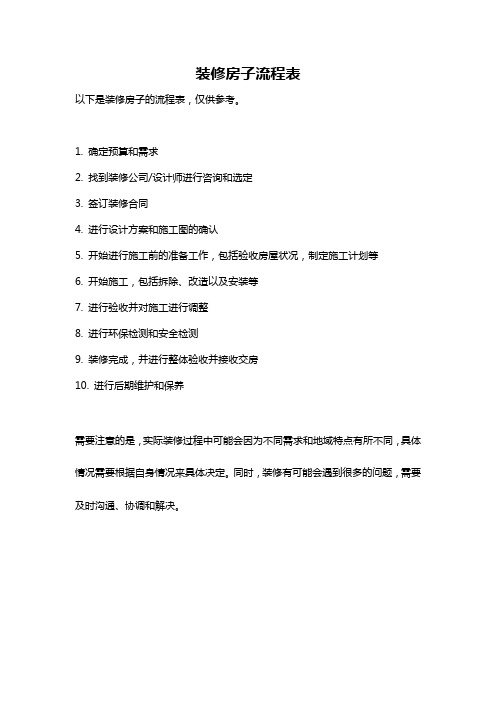 装修房子流程表

以下是装修房子的流程表，仅供参考。

1. 确定预算和需求

2. 找到装修公司/设计师进行咨询和选定

3. 签订装修合同

4. 进行设计方案和施工图的确认

5. 开始进行施工前的准备工作，包括验收房屋状况，制定施工计划等

6. 开始施工，包括拆除、改造以及安装等

7. 进行验收并对施工进行调整

8. 进行环保检测和安全检测

9. 装修完成，并进行整体验收并接收交房

10. 进行后期维护和保养

需要注意的是，实际装修过程中可能会因为不同需求和地域特点有所不同，具体情况需要根据自身情况来具体决定。同时，装修有可能会遇到很多的问题，需要及时沟通、协调和解决。